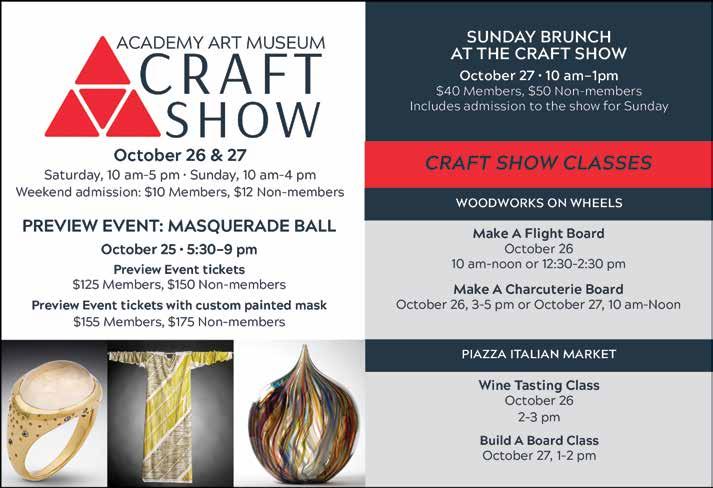 ACADEMY ART MUSEUM
CRAFT
SHOW

October 26 & 27
Saturday, 10 am-5 pm · Sunday, 10 am-4 pm
Weekend admission: $10 Members, $12 Non-members

PREVIEW EVENT: MASQUERADE BALL
October 25 · 5:30–9 pm
Preview Event tickets
$125 Members, $150 Non-members
Preview Event tickets with custom painted mask
$155 Members, $175 Non-members

SUNDAY BRUNCH
AT THE CRAFT SHOW
October 27 · 10 am–1pm
$40 Members, $50 Non-members
Includes admission to the show for Sunday

CRAFT SHOW CLASSES

WOODWORKS ON WHEELS

Make A Flight Board
October 26
10 am-noon or 12:30-2:30 pm

Make A Charcuterie Board
October 26, 3-5 pm or October 27, 10 am-Noon

PIAZZA ITALIAN MARKET

Wine Tasting Class
October 26
2-3 pm

Build A Board Class
October 27, 1-2 pm